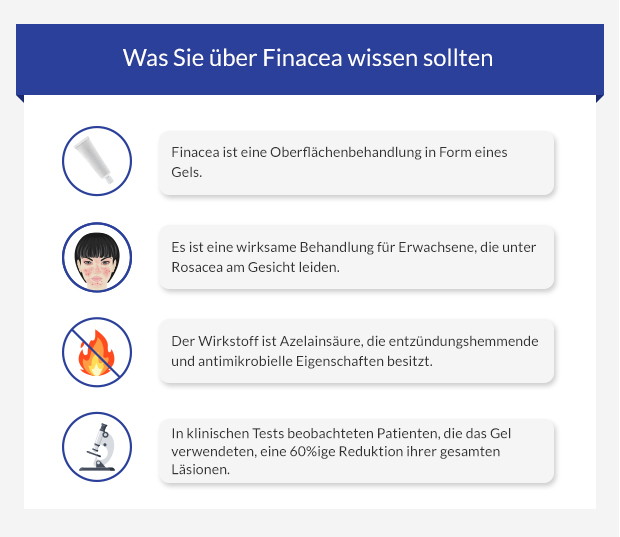 Was Sie über Finacea wissen sollten

Finacea ist eine Oberflächenbehandlung in Form eines Gels.

Es ist eine wirksame Behandlung für Erwachsene, die unter Rosacea am Gesicht leiden.

Der Wirkstoff ist Azelainsäure, die entzündungshemmende und antimikrobielle Eigenschaften besitzt.

In klinischen Tests beobachteten Patienten, die das Gel verwendeten, eine 60%ige Reduktion ihrer gesamten Läsionen.